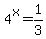 $4^x = \frac{1}{3}$